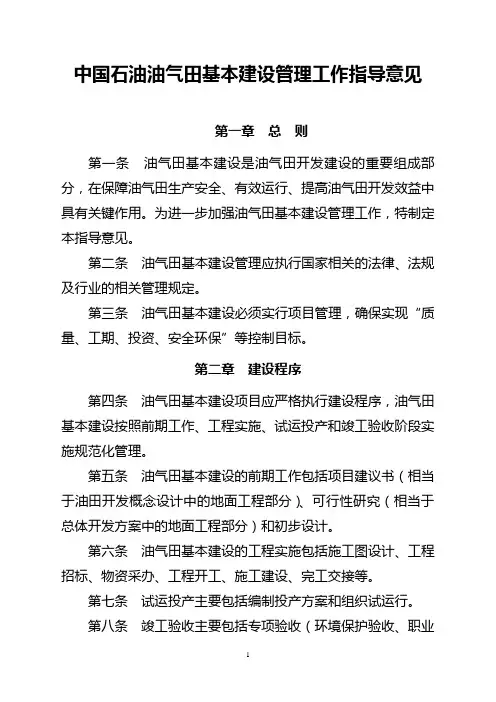 中国石油油气田基本建设管理工作指导意见

第一章 总 则

第一条 油气田基本建设是油气田开发建设的重要组成部分，在保障油气田生产安全、有效运行、提高油气田开发效益中具有关键作用。为进一步加强油气田基本建设管理工作，特制定本指导意见。

第二条 油气田基本建设管理应执行国家相关的法律、法规及行业的相关管理规定。

第三条 油气田基本建设必须实行项目管理，确保实现“质量、工期、投资、安全环保”等控制目标。

第二章 建设程序

第四条 油气田基本建设项目应严格执行建设程序，油气田基本建设按照前期工作、工程实施、试运投产和竣工验收阶段实施规范化管理。

第五条 油气田基本建设的前期工作包括项目建议书（相当于油田开发概念设计中的地面工程部分）、可行性研究（相当于总体开发方案中的地面工程部分）和初步设计。

第六条 油气田基本建设的工程实施包括施工图设计、工程招标、物资采办、工程开工、施工建设、完工交接等。

第七条 试运投产主要包括编制投产方案和组织试运行。

第八条 竣工验收主要包括专项验收（环境保护验收、职业

1